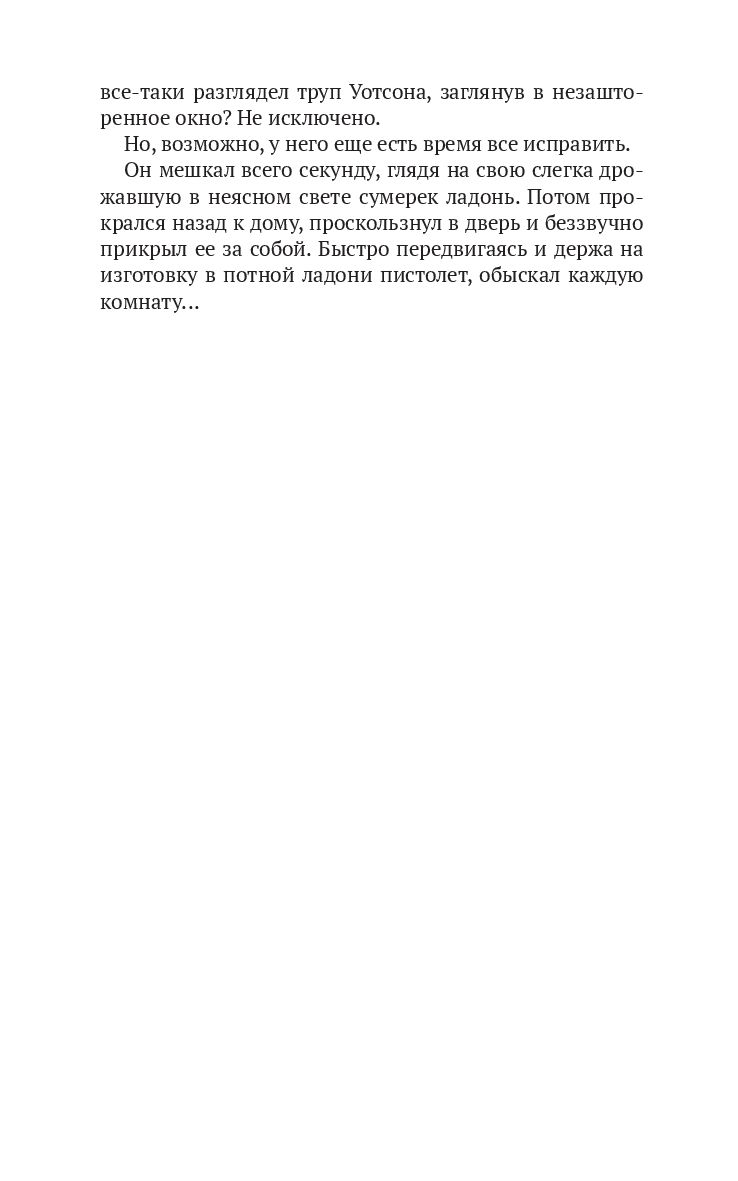 все-таки разглядел труп Уотсона, заглянув в незашторенное окно? Не исключено.

Но, возможно, у него еще есть время все исправить.

Он мешкал всего секунду, глядя на свою слегка дрожавшую в неясном свете сумерек ладонь. Потом прокрался назад к дому, проскользнул в дверь и беззвучно прикрыл ее за собой. Быстро передвигаясь и держа на изготовку в потной ладони пистолет, обыскал каждую комнату…